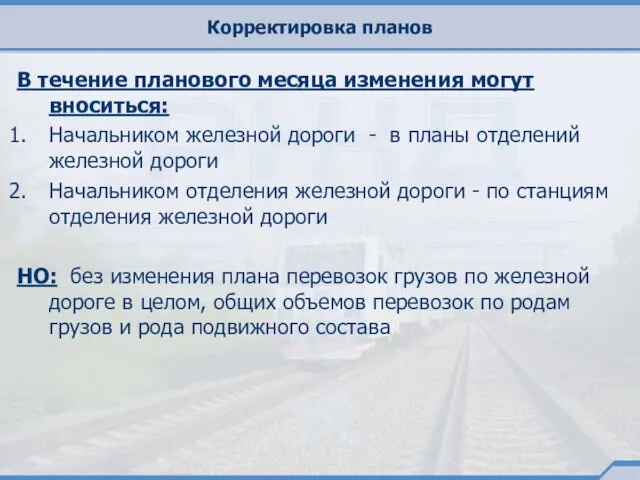 Корректировка планов

В течение планового месяца изменения могут вноситься:

1. Начальником железной дороги - в планы отделений железной дороги
2. Начальником отделения железной дороги - по станциям отделения железной дороги

НО: без изменения плана перевозок грузов по железной дороге в целом, общих объемов перевозок по родам грузов и рода подвижного состава